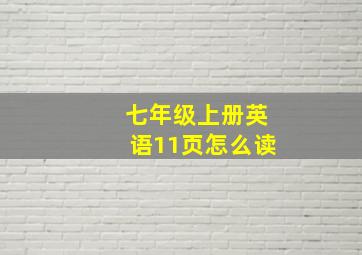 七年级上册英语11页怎么读